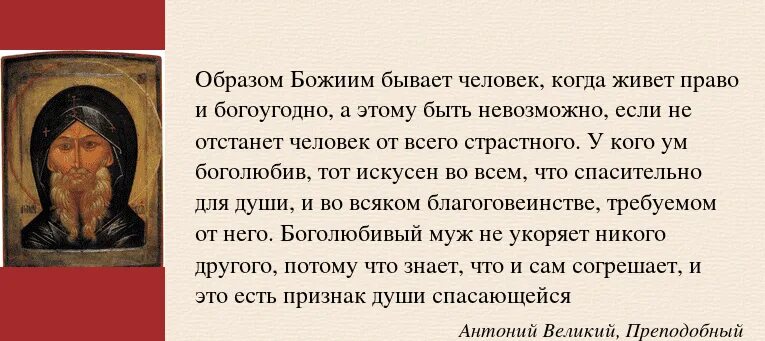 Образом Божиим бывает человек, когда живет право и богоугодно, а этому быть невозможно, если не отстанет человек от всего страстного. У кого ум боголюбив, тот искусен во всем, что спасительно для души, и во всяком благоговеинстве, требуемом от него. Боголюбивый муж не укоряет никого другого, потому что знает, что и сам согрешает, и это есть признак души спасающейся

Антоний Великий, Преподобный